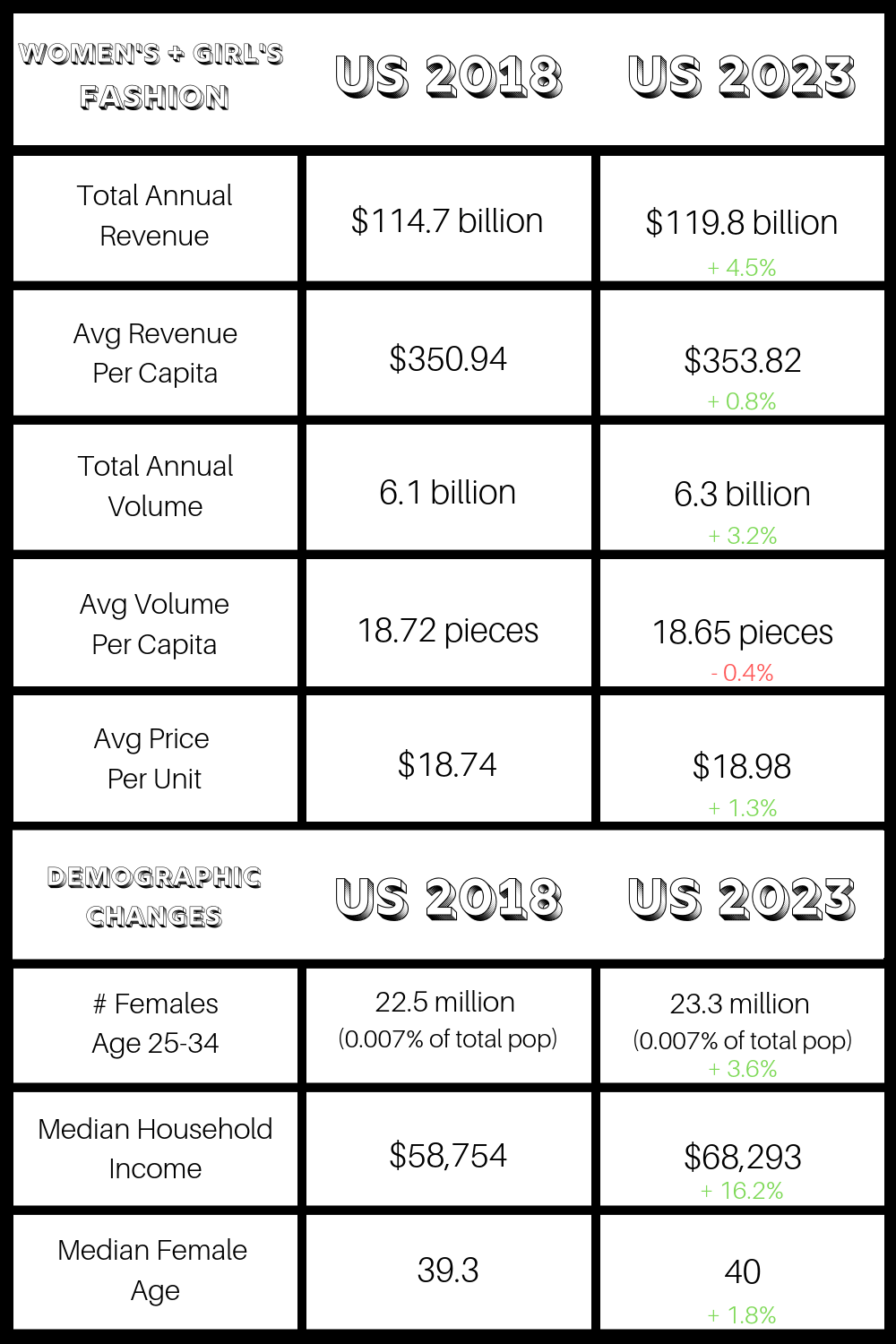 | WOMEN'S + GIRL'S FASHION | US 2018 | US 2023 |
|---|---|---|
| Total Annual Revenue | \$114.7 billion | \$119.8 billion + 4.5% |
| Avg Revenue Per Capita | \$350.94 | \$353.82 + 0.8% |
| Total Annual Volume | 6.1 billion | 6.3 billion + 3.2% |
| Avg Volume Per Capita | 18.72 pieces | 18.65 pieces - 0.4% |
| Avg Price Per Unit | \$18.74 | \$18.98 + 1.3% |

| DEMOGRAPHIC CHANGES | US 2018 | US 2023 |
|---|---|---|
| # Females Age 25-34 | 22.5 million (0.007% of total pop) | 23.3 million (0.007% of total pop) + 3.6% |
| Median Household Income | \$58,754 | \$68,293 + 16.2% |
| Median Female Age | 39.3 | 40 + 1.8% |